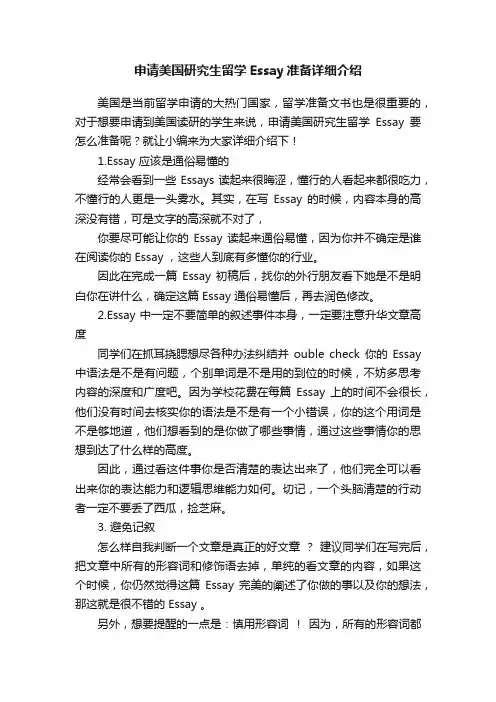 申请美国研究生留学 Essay 准备详细介绍

美国是当前留学申请的大热门国家，留学准备文书也是很重要的，对于想要申请到美国读研的学生来说，申请美国研究生留学 Essay 要怎么准备呢？就让小编来为大家详细介绍下！

1.Essay 应该是通俗易懂的

经常会看到一些 Essays 读起来很晦涩，懂行的人看起来都很吃力，不懂行的人更是一头雾水。其实，在写 Essay 的时候，内容本身的高深没有错，可是文字的高深就不对了，

你要尽可能让你的 Essay 读起来通俗易懂，因为你并不确定是谁在阅读你的 Essay ，这些人到底有多懂你的行业。

因此在完成一篇 Essay 初稿后，找你的外行朋友看下她是不是明白你在讲什么，确定这篇 Essay 通俗易懂后，再去润色修改。

2.Essay 中一定不要简单的叙述事件本身，一定要注意升华文章高度

同学们在抓耳挠腮想尽各种办法纠结并 ouble check 你的 Essay 中语法是不是有问题，个别单词是不是用的到位的时候，不妨多思考内容的深度和广度吧。因为学校花费在每篇 Essay 上的时间不会很长，他们没有时间去核实你的语法是不是有一个小错误，你的这个用词是不是够地道，他们想看到的是你做了哪些事情，通过这些事情你的思想到达了什么样的高度。

因此，通过看这件事你是否清楚的表达出来了，他们完全可以看出来你的表达能力和逻辑思维能力如何。切记，一个头脑清楚的行动者一定不要丢了西瓜，捡芝麻。

3. 避免记叙

怎么样自我判断一个文章是真正的好文章 ？ 建议同学们在写完后，把文章中所有的形容词和修饰语去掉，单纯的看文章的内容，如果这个时候，你仍然觉得这篇 Essay 完美的阐述了你做的事以及你的想法，那这就是很不错的 Essay 。

另外，想要提醒的一点是：慎用形容词 ！ 因为，所有的形容词都